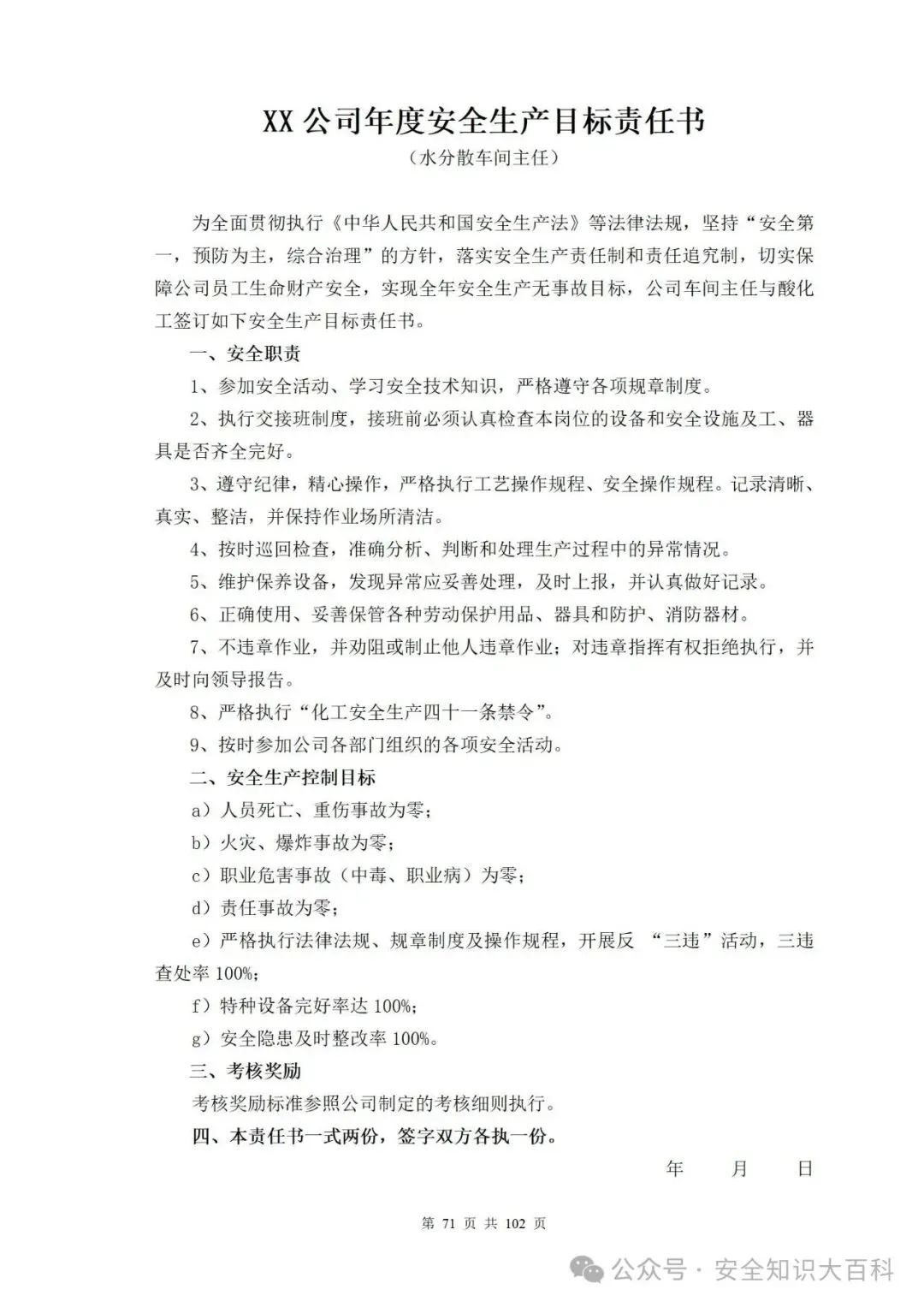 XX 公司年度安全生产目标责任书
（水分散车间主任）

为全面贯彻执行《中华人民共和国安全生产法》等法律法规，坚持“安全第一，预防为主，综合治理”的方针，落实安全生产责任制和责任追究制，切实保障公司员工生命财产安全，实现全年安全生产无事故目标，公司车间主任与酸化工签订如下安全生产目标责任书。

一、安全职责

1、参加安全活动、学习安全技术知识，严格遵守各项规章制度。

2、执行交接班制度，接班前必须认真检查本岗位的设备和安全设施及工、器具是否齐全完好。

3、遵守纪律，精心操作，严格执行工艺操作规程、安全操作规程。记录清晰、真实、整洁，并保持作业场所清洁。

4、按时巡回检查，准确分析、判断和处理生产过程中的异常情况。

5、维护保养设备，发现异常应妥善处理，及时上报，并认真做好记录。

6、正确使用、妥善保管各种劳动保护用品、器具和防护、消防器材。

7、不违章作业，并劝阻或制止他人违章作业；对违章指挥有权拒绝执行，并及时向领导报告。

8、严格执行“化工安全生产四十一条禁令”。

9、按时参加公司各部门组织的各项安全活动。

二、安全生产控制目标

a）人员死亡、重伤事故为零；

b）火灾、爆炸事故为零；

c）职业危害事故（中毒、职业病）为零；

d）责任事故为零；

e）严格执行法律法规、规章制度及操作规程，开展反 “三违”活动，三违查处率 100%；

f）特种设备完好率达 100%；

g）安全隐患及时整改率 100%。

三、考核奖励

考核奖励标准参照公司制定的考核细则执行。

四、本责任书一式两份，签字双方各执一份。

年 月 日

第 71 页 共 102 页

公众号 · 安全知识大百科